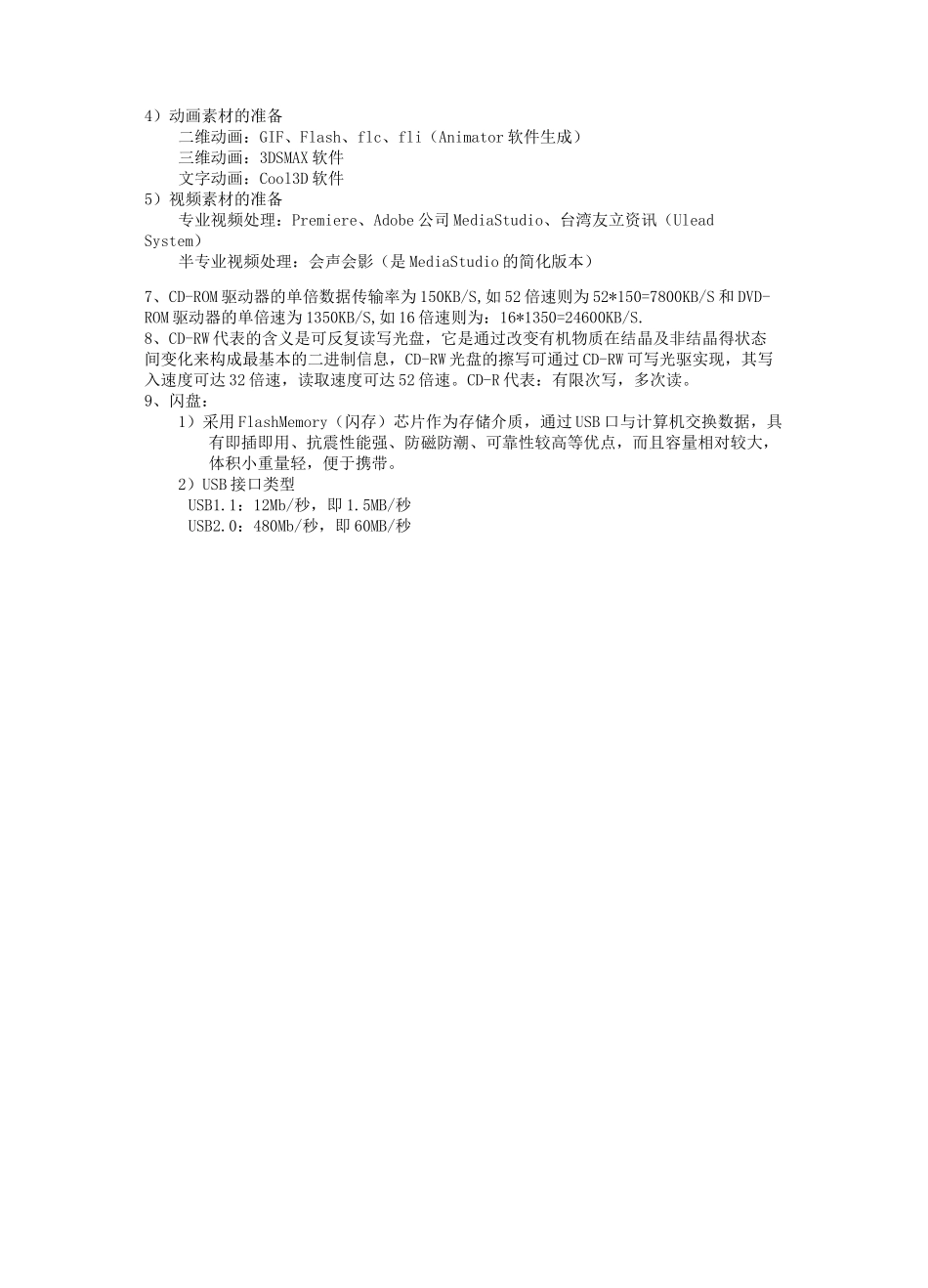 4）动画素材的准备
二维动画：GIF、Flash、flc、fli（Animator 软件生成）
三维动画：3DSMAX 软件
文字动画：Cool3D 软件
5）视频素材的准备
专业视频处理：Premiere、Adobe 公司 MediaStudio、台湾友立资讯（Ulead System）
半专业视频处理：会声会影（是 MediaStudio 的简化版本）

7、CD-ROM 驱动器的单倍数据传输率为 150KB/S,如 52 倍速则为 52*150=7800KB/S 和 DVD-ROM 驱动器的单倍速为 1350KB/S,如 16 倍速则为：16*1350=24600KB/S.
8、CD-RW 代表的含义是可反复读写光盘，它是通过改变有机物质在结晶及非结晶得状态间变化来构成最基本的二进制信息，CD-RW 光盘的擦写可通过 CD-RW 可写光驱实现，其写入速度可达 32 倍速，读取速度可达 52 倍速。CD-R 代表：有限次写，多次读。
9、闪盘：
1）采用 FlashMemory（闪存）芯片作为存储介质，通过 USB 口与计算机交换数据，具有即插即用、抗震性能强、防磁防潮、可靠性较高等优点，而且容量相对较大，体积小重量轻，便于携带。
2）USB 接口类型
USB1.1：12Mb/秒，即 1.5MB/秒
USB2.0：480Mb/秒，即 60MB/秒